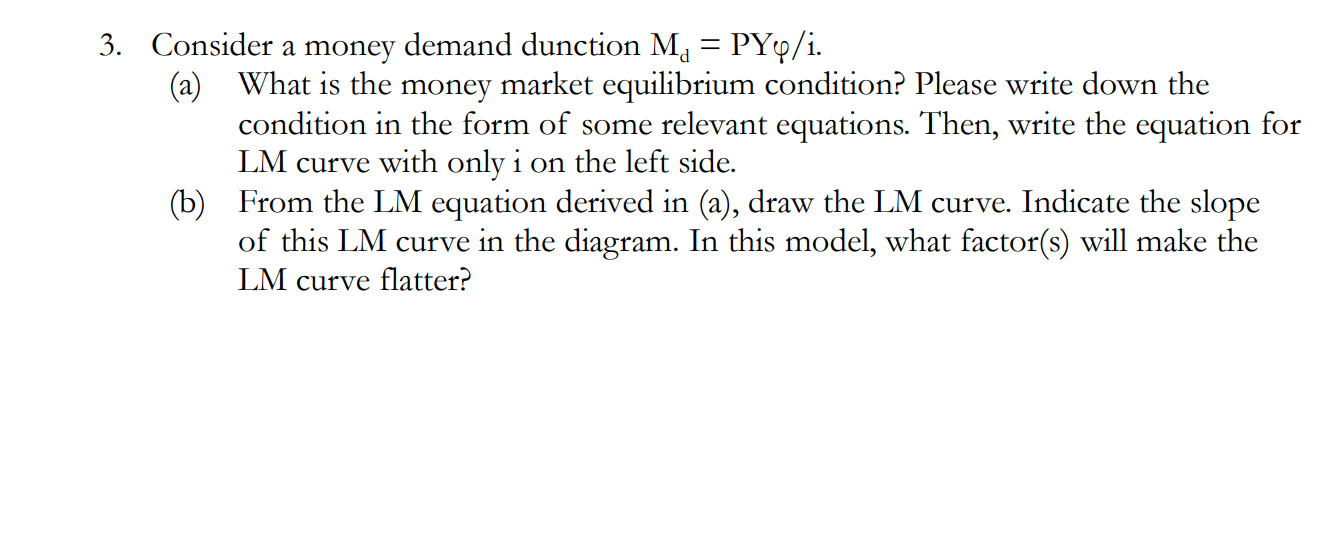 3. Consider a money demand dunction $M_d = PY\varphi/i$.

(a) What is the money market equilibrium condition? Please write down the condition in the form of some relevant equations. Then, write the equation for LM curve with only i on the left side.

(b) From the LM equation derived in (a), draw the LM curve. Indicate the slope of this LM curve in the diagram. In this model, what factor(s) will make the LM curve flatter?